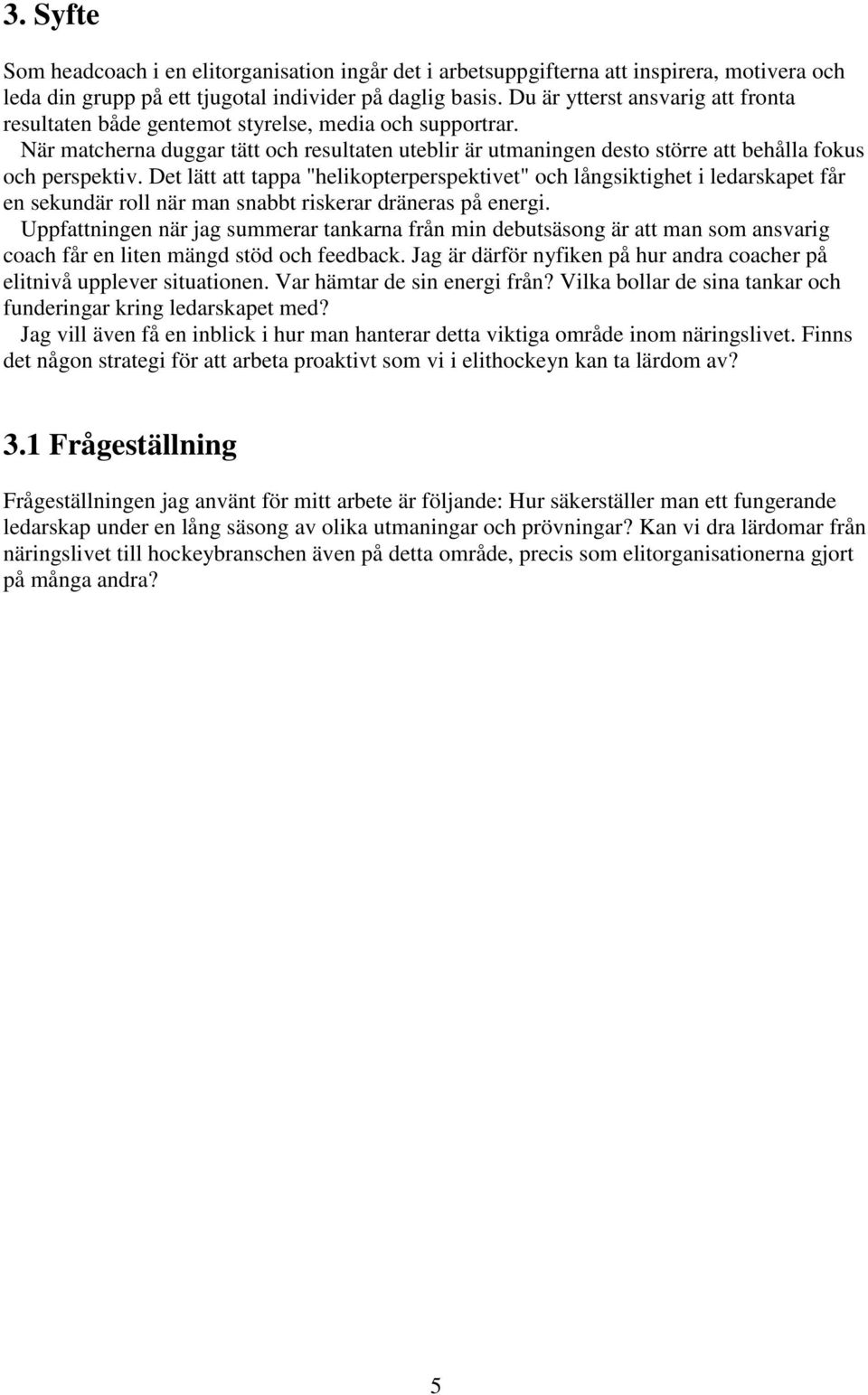 3. Syfte

Som headcoach i en elitorganisation ingår det i arbetsuppgifterna att inspirera, motivera och leda din grupp på ett tjugotal individer på daglig basis. Du är ytterst ansvarig att fronta resultaten både gentemot styrelse, media och supportrar.

När matcherna duggar tätt och resultaten uteblir är utmaningen desto större att behålla fokus och perspektiv. Det lätt att tappa "helikopterperspektivet" och långsiktighet i ledarskapet får en sekundär roll när man snabbt riskerar dräneras på energi.

Uppfattningen när jag summerar tankarna från min debutsäsong är att man som ansvarig coach får en liten mängd stöd och feedback. Jag är därför nyfiken på hur andra coacher på elitnivå upplever situationen. Var hämtar de sin energi från? Vilka bollar de sina tankar och funderingar kring ledarskapet med?

Jag vill även få en inblick i hur man hanterar detta viktiga område inom näringslivet. Finns det någon strategi för att arbeta proaktivt som vi i elithockeyn kan ta lärdom av?

3.1 Frågeställning

Frågeställningen jag använt för mitt arbete är följande: Hur säkerställer man ett fungerande ledarskap under en lång säsong av olika utmaningar och prövningar? Kan vi dra lärdomar från näringslivet till hockeybranschen även på detta område, precis som elitorganisationerna gjort på många andra?

5